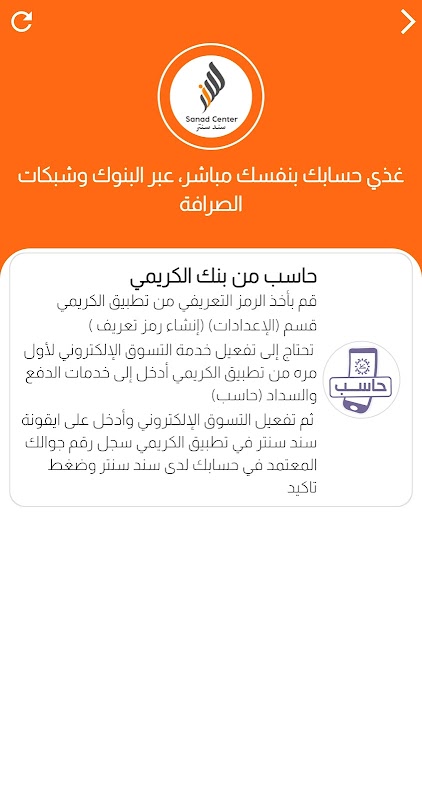 Sanad Center
سند سنتر

غذي حسابك بنفسك مباشر، عبر البنوك وشبكات الصرافة

حاسب من بنك الكريمي

قم بأخذ الرمز التعريفي من تطبيق الكريمي قسم (الإعدادات) (إنشاء رمز تعريف )

تحتاج إلى تفعيل خدمة التسوق الإلكتروني لأول مره من تطبيق الكريمي أدخل إلى خدمات الدفع والسداد (حاسب)

ثم تفعيل التسوق الإلكتروني وأدخل على ايقونة سند سنتر في تطبيق الكريمي سجل رقم جوالك المعتمد في حسابك لدى سند سنتر وضغط تاكيد

حاسب